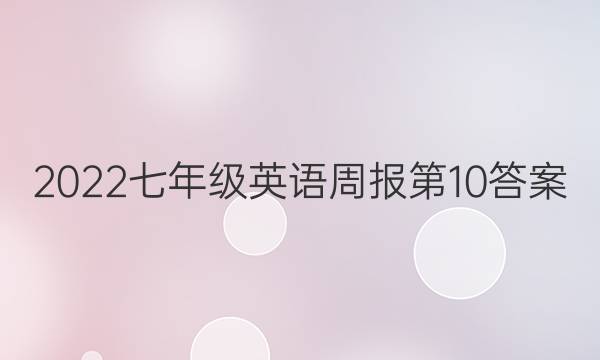 2022七年级英语周报第10答案